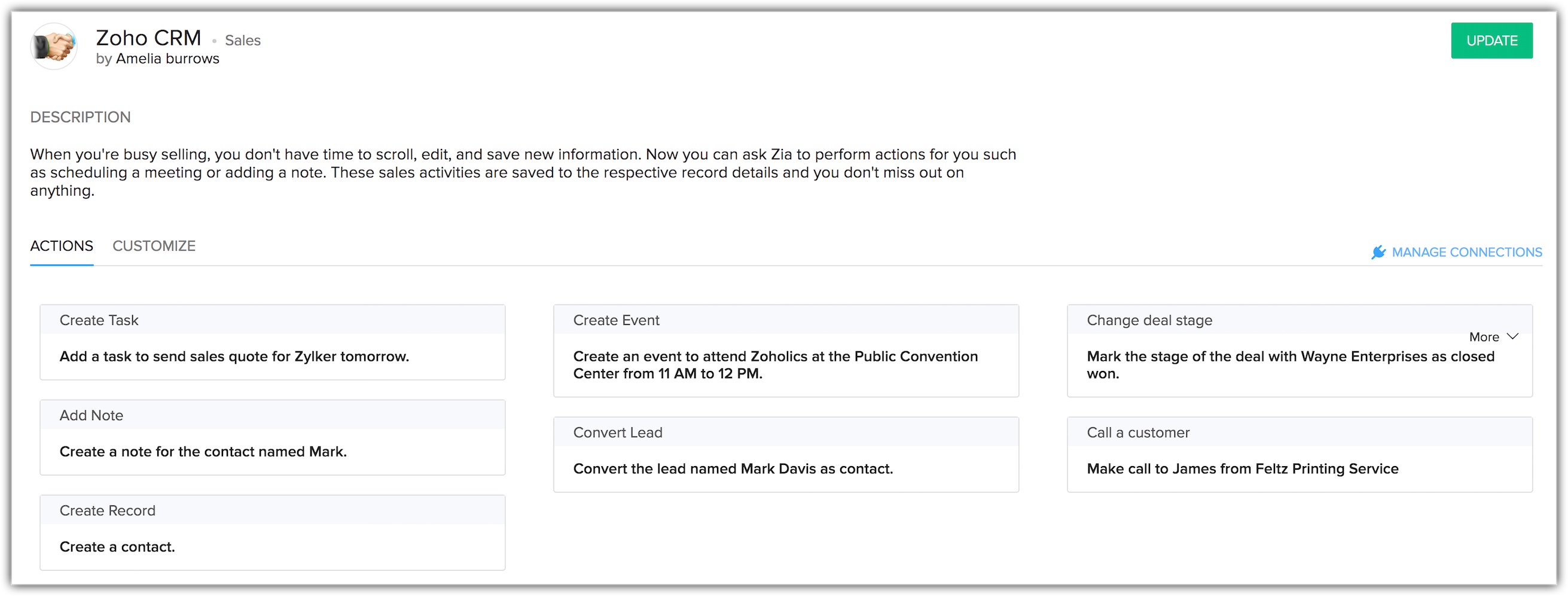 Zoho CRM • Sales
by Amelia burrows

UPDATE

DESCRIPTION

When you're busy selling, you don't have time to scroll, edit, and save new information. Now you can ask Zia to perform actions for you such as scheduling a meeting or adding a note. These sales activities are saved to the respective record details and you don't miss out on anything.

ACTIONS CUSTOMIZE

MANAGE CONNECTIONS

Create Task

Add a task to send sales quote for Zylker tomorrow.

Add Note

Create a note for the contact named Mark.

Create Record

Create a contact.

Create Event

Create an event to attend Zoholics at the Public Convention Center from 11 AM to 12 PM.

Convert Lead

Convert the lead named Mark Davis as contact.

Change deal stage

More

Mark the stage of the deal with Wayne Enterprises as closed won.

Call a customer

Make call to James from Feltz Printing Service